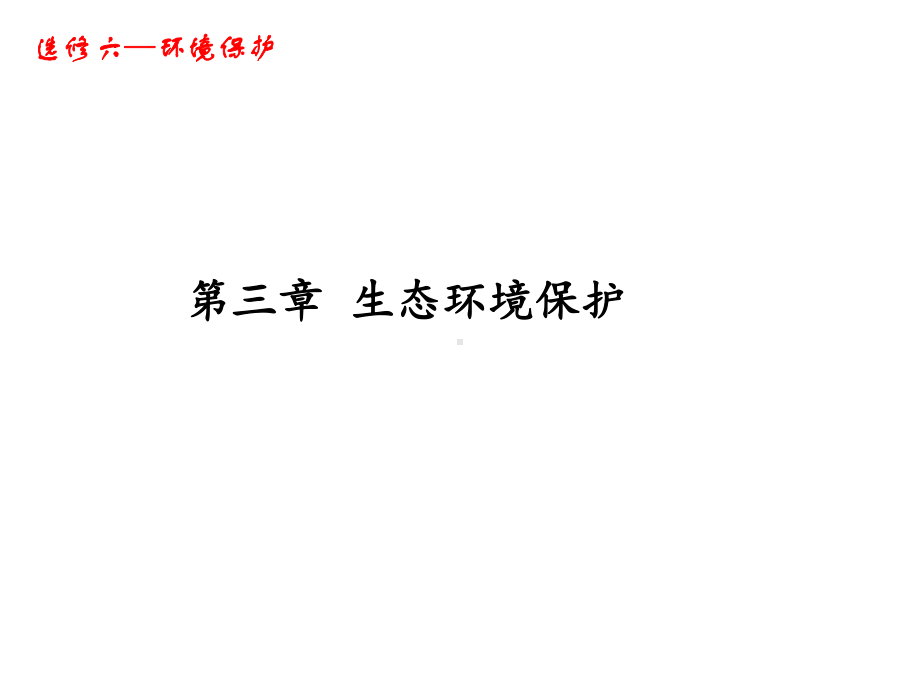 选修六—环境保护

第三章 生态环境保护